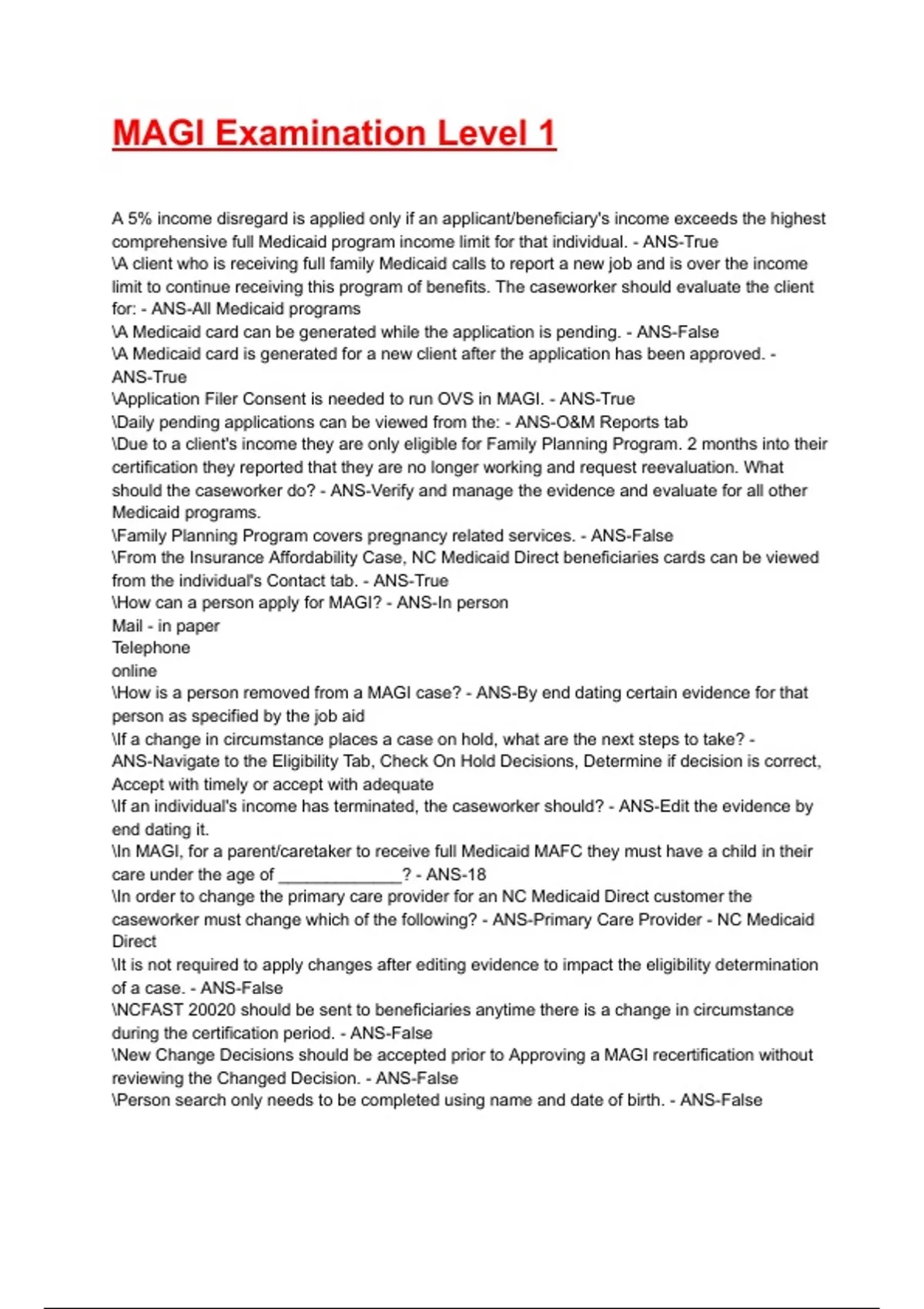 MAGI Examination Level 1

A 5% income disregard is applied only if an applicant/beneficiary's income exceeds the highest comprehensive full Medicaid program income limit for that individual. - ANS-True
\A client who is receiving full family Medicaid calls to report a new job and is over the income limit to continue receiving this program of benefits. The caseworker should evaluate the client for: - ANS-All Medicaid programs
\A Medicaid card can be generated while the application is pending. - ANS-False
\A Medicaid card is generated for a new client after the application has been approved. - ANS-True
\Application Filer Consent is needed to run OVS in MAGI. - ANS-True
\Daily pending applications can be viewed from the: - ANS-O&M Reports tab
\Due to a client's income they are only eligible for Family Planning Program. 2 months into their certification they reported that they are no longer working and request reevaluation. What should the caseworker do? - ANS-Verify and manage the evidence and evaluate for all other Medicaid programs.
\Family Planning Program covers pregnancy related services. - ANS-False
\From the Insurance Affordability Case, NC Medicaid Direct beneficiaries cards can be viewed from the individual's Contact tab. - ANS-True
\How can a person apply for MAGI? - ANS-In person
Mail - in paper
Telephone
online
\How is a person removed from a MAGI case? - ANS-By end dating certain evidence for that person as specified by the job aid
\If a change in circumstance places a case on hold, what are the next steps to take? - ANS-Navigate to the Eligibility Tab, Check On Hold Decisions, Determine if decision is correct, Accept with timely or accept with adequate
\If an individual's income has terminated, the caseworker should? - ANS-Edit the evidence by end dating it.
\In MAGI, for a parent/caretaker to receive full Medicaid MAFC they must have a child in their care under the age of _____________? - ANS-18
\In order to change the primary care provider for an NC Medicaid Direct customer the caseworker must change which of the following? - ANS-Primary Care Provider - NC Medicaid Direct
\It is not required to apply changes after editing evidence to impact the eligibility determination of a case. - ANS-False
\NCFAST 20020 should be sent to beneficiaries anytime there is a change in circumstance during the certification period. - ANS-False
\New Change Decisions should be accepted prior to Approving a MAGI recertification without reviewing the Changed Decision. - ANS-False
\Person search only needs to be completed using name and date of birth. - ANS-False